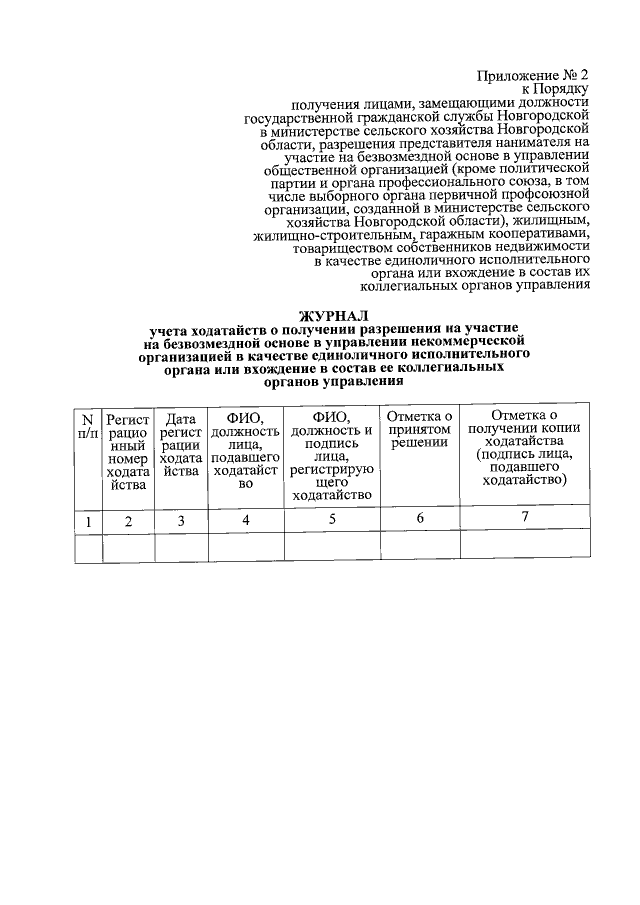 Приложение № 2
к Порядку
получения лицами, замещающими должности государственной гражданской службы Новгородской в министерстве сельского хозяйства Новгородской области, разрешения представителя нанимателя на участие на безвозмездной основе в управлении общественной организацией (кроме политической партии и органа профессионального союза, в том числе выборного органа первичной профсоюзной организации, созданной в министерстве сельского хозяйства Новгородской области), жилищным, жилищно-строительным, гаражным кооперативами, товариществом собственников недвижимости в качестве единоличного исполнительного органа или вхождение в состав их коллегиальных органов управления

ЖУРНАЛ
учета ходатайств о получении разрешения на участие на безвозмездной основе в управлении некоммерческой организацией в качестве единоличного исполнительного органа или вхождение в состав ее коллегиальных органов управления

| N п/п | Регистрационный номер ходатайства | Дата регистрации ходатайства | ФИО, должность лица, подавшего ходатайство | ФИО, должность и подпись лица, регистрирующего ходатайство | Отметка о принятом решении | Отметка о получении копии ходатайства (подпись лица, подавшего ходатайство) |
|---|---|---|---|---|---|---|
| 1 | 2 | 3 | 4 | 5 | 6 | 7 |
| | | | | | | |